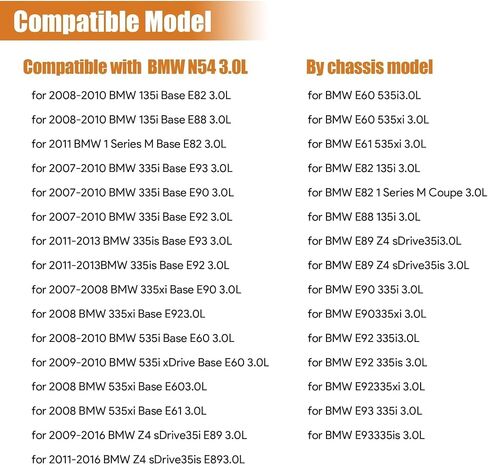 Compatible Model

Compatible with BMW N54 3.0L

for 2008-2010 BMW 135i Base E82 3.0L

for 2008-2010 BMW 135i Base E88 3.0L

for 2011 BMW 1 Series M Base E82 3.0L

for 2007-2010 BMW 335i Base E93 3.0L

for 2007-2010 BMW 335i Base E90 3.0L

for 2007-2010 BMW 335i Base E92 3.0L

for 2011-2013 BMW 335is Base E93 3.0L

for 2011-2013BMW 335is Base E92 3.0L

for 2007-2008 BMW 335xi Base E90 3.0L

for 2008 BMW 335xi Base E923.0L

for 2008-2010 BMW 535i Base E60 3.0L

for 2009-2010 BMW 535i xDrive Base E60 3.0L

for 2008 BMW 535xi Base E603.0L

for 2008 BMW 535xi Base E61 3.0L

for 2009-2016 BMW Z4 sDrive35i E89 3.0L

for 2011-2016 BMW Z4 sDrive35is E893.0L

By chassis model

for BMW E60 535i3.0L

for BMW E60 535xi 3.0L

for BMW E61 535xi 3.0L

for BMW E82 135i 3.0L

for BMW E82 1 Series M Coupe 3.0L

for BMW E88 135i 3.0L

for BMW E89 Z4 sDrive35i3.0L

for BMW E89 Z4 sDrive35is 3.0L

for BMW E90 335i 3.0L

for BMW E90335xi 3.0L

for BMW E92 335i3.0L

for BMW E92 335is 3.0L

for BMW E92335xi 3.0L

for BMW E93 335i 3.0L

for BMW E93335is 3.0L